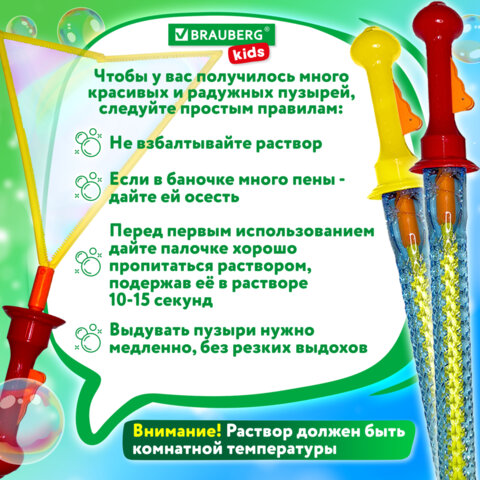 BRAUBERG®
kids

Чтобы у вас получилось много красивых и радужных пузырей, следуйте простым правилам:

Не взбалтывайте раствор

Если в баночке много пены - дайте ей осесть

Перед первым использованием дайте палочке хорошо пропитаться раствором, подержав её в растворе 10-15 секунд

Выдувать пузыри нужно медленно, без резких выдохов

Внимание! Раствор должен быть комнатной температуры